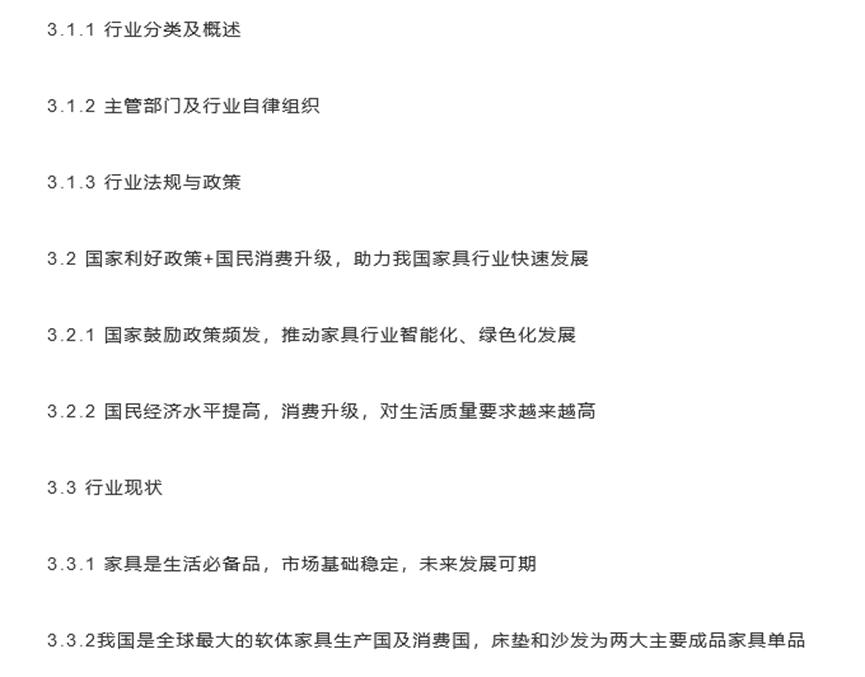 3.1.1 行业分类及概述

3.1.2 主管部门及行业自律组织

3.1.3 行业法规与政策

3.2 国家利好政策+国民消费升级，助力我国家具行业快速发展

3.2.1 国家鼓励政策频发，推动家具行业智能化、绿色化发展

3.2.2 国民经济水平提高，消费升级，对生活质量要求越来越高

3.3 行业现状

3.3.1 家具是生活必备品，市场基础稳定，未来发展可期

3.3.2我国是全球最大的软体家具生产国及消费国，床垫和沙发为两大主要成品家具单品